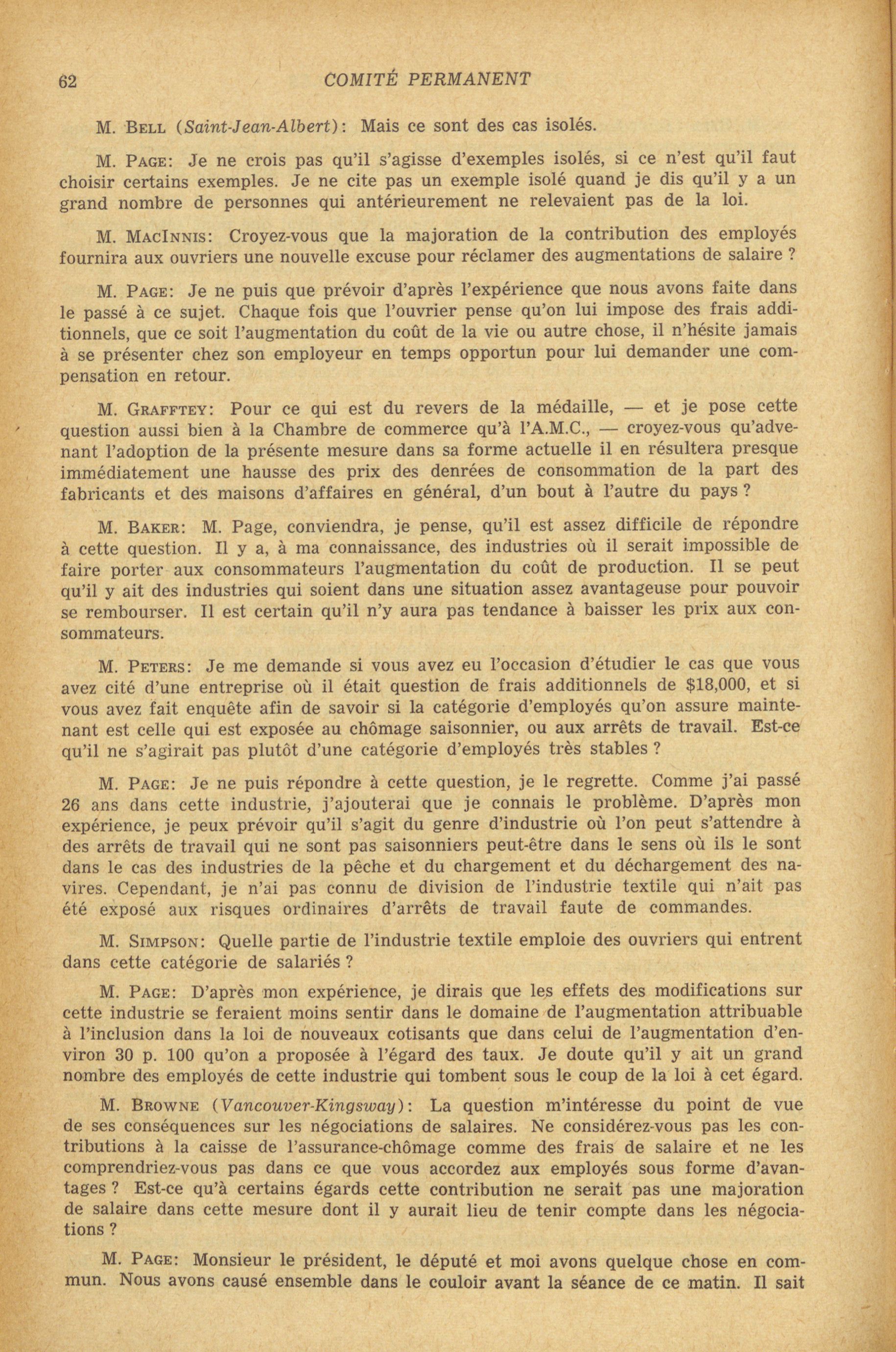 62 COMITÉ PERMANENT

M. Bell (Saint-Jean-Albert): Mais ce sont des cas isolés.

M. Page: Je ne crois pas qu'il s'agisse d'exemples isolés, si ce n'est qu'il faut choisir certains exemples. Je ne cite pas un exemple isolé quand je dis qu'il y a un grand nombre de personnes qui antérieurement ne relevaient pas de la loi.

M. MacInnis: Croyez-vous que la majoration de la contribution des employés fournira aux ouvriers une nouvelle excuse pour réclamer des augmentations de salaire ?

M. Page: Je ne puis que prévoir d'après l'expérience que nous avons faite dans le passé à ce sujet. Chaque fois que l'ouvrier pense qu'on lui impose des frais additionnels, que ce soit l'augmentation du coût de la vie ou autre chose, il n'hésite jamais à se présenter chez son employeur en temps opportun pour lui demander une compensation en retour.

M. Grafftey: Pour ce qui est du revers de la médaille, — et je pose cette question aussi bien à la Chambre de commerce qu'à l'A.M.C., — croyez-vous qu'advenant l'adoption de la présente mesure dans sa forme actuelle il en résultera presque immédiatement une hausse des prix des denrées de consommation de la part des fabricants et des maisons d'affaires en général, d'un bout à l'autre du pays ?

M. Baker: M. Page, conviendra, je pense, qu'il est assez difficile de répondre à cette question. Il y a, à ma connaissance, des industries où il serait impossible de faire porter aux consommateurs l'augmentation du coût de production. Il se peut qu'il y ait des industries qui soient dans une situation assez avantageuse pour pouvoir se rembourser. Il est certain qu'il n'y aura pas tendance à baisser les prix aux consommateurs.

M. Peters: Je me demande si vous avez eu l'occasion d'étudier le cas que vous avez cité d'une entreprise où il était question de frais additionnels de $18,000, et si vous avez fait enquête afin de savoir si la catégorie d'employés qu'on assure maintenant est celle qui est exposée au chômage saisonnier, ou aux arrêts de travail. Est-ce qu'il ne s'agirait pas plutôt d'une catégorie d'employés très stables ?

M. Page: Je ne puis répondre à cette question, je le regrette. Comme j'ai passé 26 ans dans cette industrie, j'ajouterai que je connais le problème. D'après mon expérience, je peux prévoir qu'il s'agit du genre d'industrie où l'on peut s'attendre à des arrêts de travail qui ne sont pas saisonniers peut-être dans le sens où ils le sont dans le cas des industries de la pêche et du chargement et du déchargement des navires. Cependant, je n'ai pas connu de division de l'industrie textile qui n'ait pas été exposé aux risques ordinaires d'arrêts de travail faute de commandes.

M. Simpson: Quelle partie de l'industrie textile emploie des ouvriers qui entrent dans cette catégorie de salariés ?

M. Page: D'après mon expérience, je dirais que les effets des modifications sur cette industrie se feraient moins sentir dans le domaine de l'augmentation attribuable à l'inclusion dans la loi de nouveaux cotisants que dans celui de l'augmentation d'environ 30 p. 100 qu'on a proposée à l'égard des taux. Je doute qu'il y ait un grand nombre des employés de cette industrie qui tombent sous le coup de la loi à cet égard.

M. Browne (Vancouver-Kingsway): La question m'intéresse du point de vue de ses conséquences sur les négociations de salaires. Ne considérez-vous pas les contributions à la caisse de l'assurance-chômage comme des frais de salaire et ne les comprendriez-vous pas dans ce que vous accordez aux employés sous forme d'avantages ? Est-ce qu'à certains égards cette contribution ne serait pas une majoration de salaire dans cette mesure dont il y aurait lieu de tenir compte dans les négociations ?

M. Page: Monsieur le président, le député et moi avons quelque chose en commun. Nous avons causé ensemble dans le couloir avant la séance de ce matin. Il sait